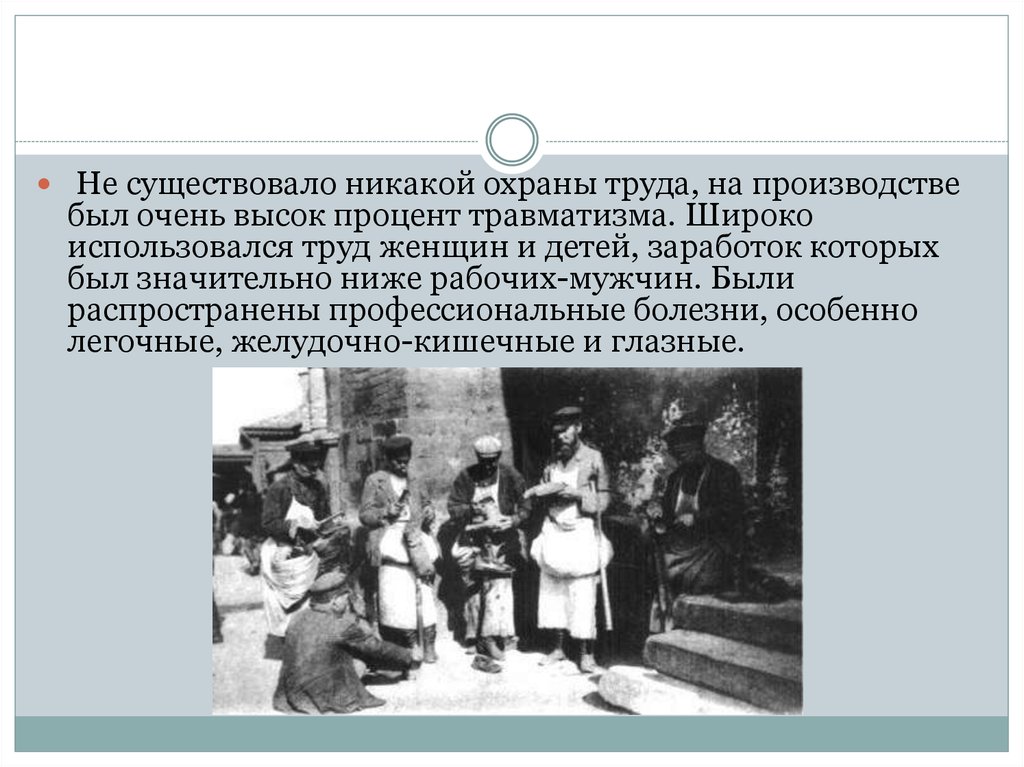 Не существовало никакой охраны труда, на производстве был очень высок процент травматизма. Широко использовался труд женщин и детей, заработок которых был значительно ниже рабочих-мужчин. Были распространены профессиональные болезни, особенно легочные, желудочно-кишечные и глазные.